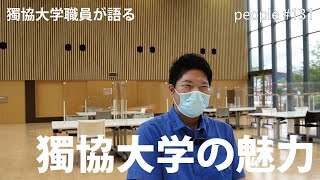 獨協大学職員が語る

people #131

獨協大学の魅力